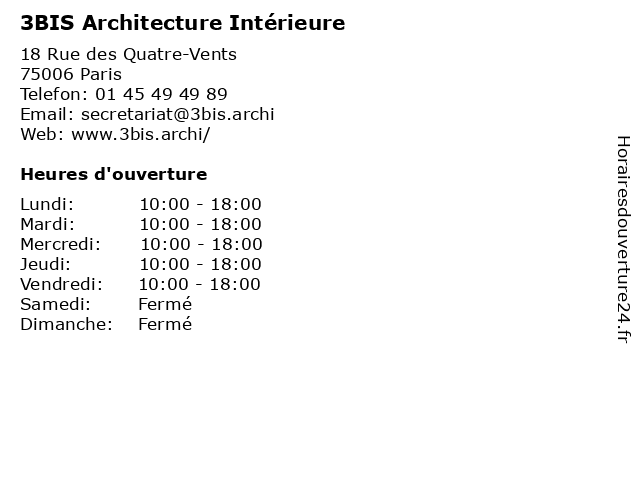 3BIS Architecture Intérieure

18 Rue des Quatre-Vents
75006 Paris
Telefon: 01 45 49 49 89
Email: secretariat@3bis.archi
Web: www.3bis.archi/

Heures d'ouverture

Lundi: 10:00 - 18:00
Mardi: 10:00 - 18:00
Mercredi: 10:00 - 18:00
Jeudi: 10:00 - 18:00
Vendredi: 10:00 - 18:00
Samedi: Fermé
Dimanche: Fermé

Horairesdouverture24.fr